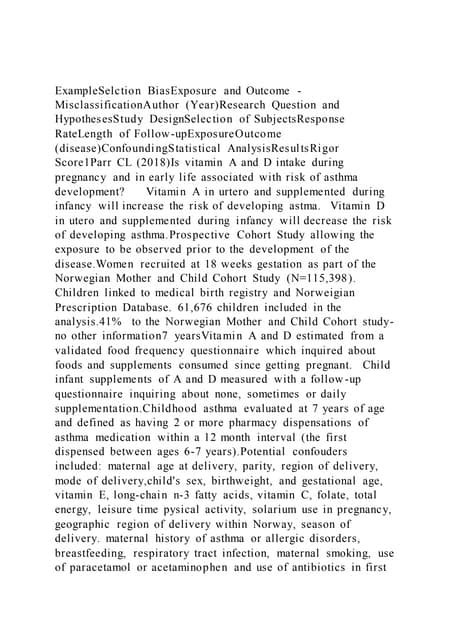 ExampleSelction BiasExposure and Outcome - MisclassificationAuthor (Year)Research Question and HypothesesStudy DesignSelection of SubjectsResponse RateLength of Follow-upExposureOutcome (disease)ConfoundingStatistical AnalysisResultsRigor Score1Parr CL (2018)Is vitamin A and D intake during pregnancy and in early life associated with risk of asthma development?   Vitamin A in urtero and supplemented during infancy will increase the risk of developing astma. Vitamin D in utero and supplemented during infancy will decrease the risk of developing asthma.Prospective Cohort Study allowing the exposure to be observed prior to the development of the disease.Women recruited at 18 weeks gestation as part of the Norwegian Mother and Child Cohort Study (N=115,398). Children linked to medical birth registry and Norweigian Prescription Database. 61,676 children included in the analysis.41% to the Norwegian Mother and Child Cohort study- no other information7 yearsVitamin A and D estimated from a validated food frequency questionnaire which inquired about foods and supplements consumed since getting pregnant. Child infant supplements of A and D measured with a follow-up questionnaire inquiring about none, sometimes or daily supplementation.Childhood asthma evaluated at 7 years of age and defined as having 2 or more pharmacy dispensations of asthma medication within a 12 month interval (the first dispensed between ages 6-7 years).Potential confouders included: maternal age at delivery, parity, region of delivery, mode of delivery,child's sex, birthweight, and gestational age, vitamin E, long-chain n-3 fatty acids, vitamin C, folate, total energy, leisure time pysical activity, solarium use in pregnancy, geographic region of delivery within Norway, season of delivery. maternal history of asthma or allergic disorders, breastfeeding, respiratory tract infection, maternal smoking, use of paracetamol or acetaminophen and use of antibiotics in first